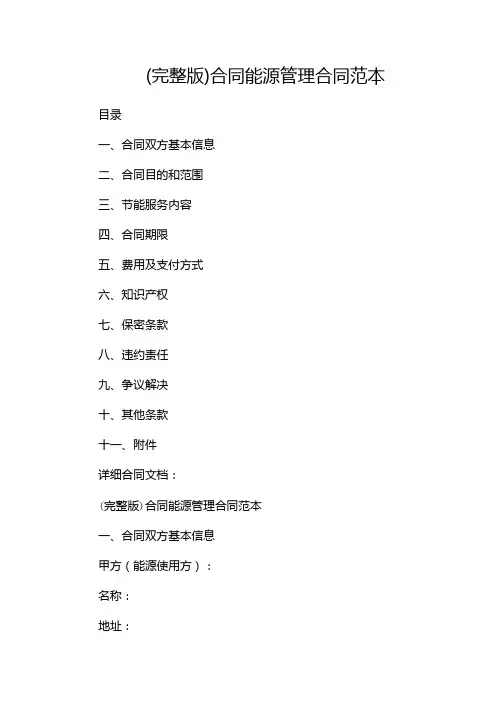 (完整版)合同能源管理合同范本

目录

一、合同双方基本信息

二、合同目的和范围

三、节能服务内容

四、合同期限

五、费用及支付方式

六、知识产权

七、保密条款

八、违约责任

九、争议解决

十、其他条款

十一、附件

详细合同文档：

(完整版)合同能源管理合同范本

一、合同双方基本信息

甲方（能源使用方）：

名称：

地址：